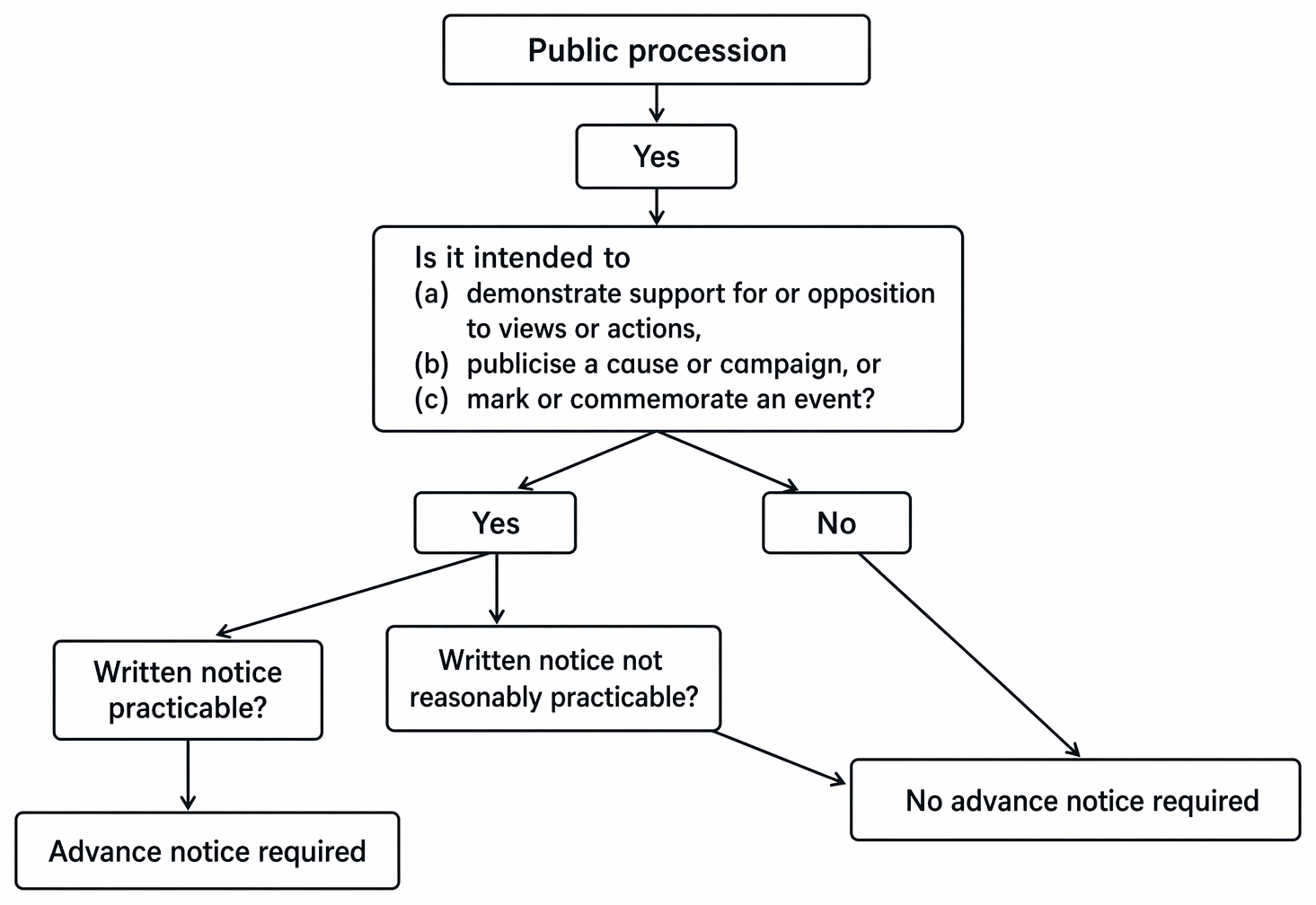 Public procession

Yes

Is it intended to
(a) demonstrate support for or opposition to views or actions,
(b) publicise a cause or campaign, or
(c) mark or commemorate an event?

Yes

No

Written notice practicable?

Written notice not reasonably practicable?

Advance notice required

No advance notice required